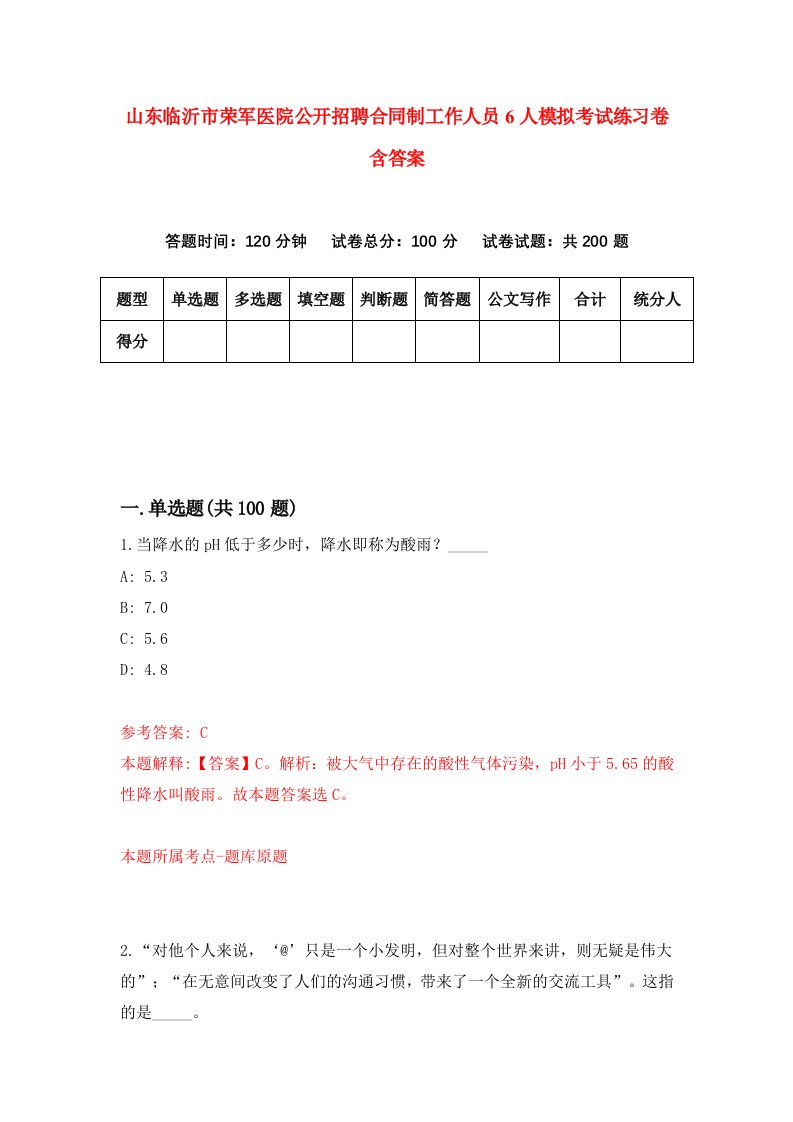 山东临沂市荣军医院公开招聘合同制工作人员6人模拟考试练习卷含答案

答题时间：120分钟　试卷总分：100分　试卷试题：共200题

| 题型 | 单选题 | 多选题 | 填空题 | 判断题 | 简答题 | 公文写作 | 合计 | 统分人 |
|---|---|---|---|---|---|---|---|---|
| 得分 | | | | | | | | |

一.单选题(共100题)

1.当降水的pH低于多少时，降水即称为酸雨？_____

A: 5.3

B: 7.0

C: 5.6

D: 4.8

参考答案: C

本题解释:【答案】C。解析：被大气中存在的酸性气体污染，pH小于5.65的酸性降水叫酸雨。故本题答案选C。

本题所属考点-题库原题

2.“对他个人来说，‘@’只是一个小发明，但对整个世界来讲，则无疑是伟大的”；“在无意间改变了人们的沟通习惯，带来了一个全新的交流工具”。这指的是_____。